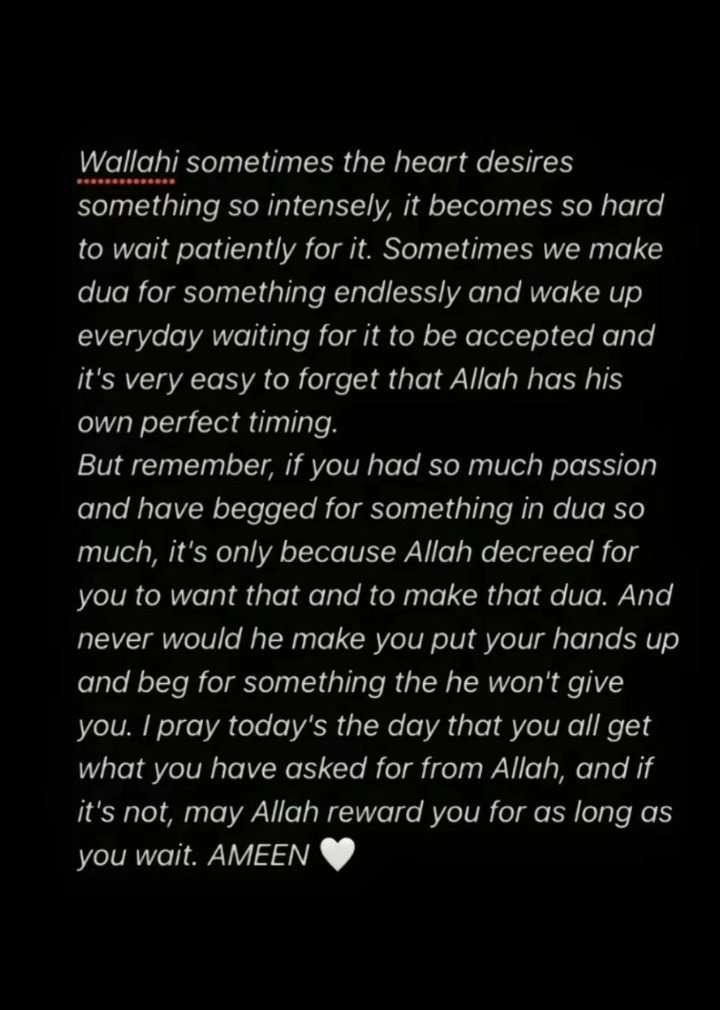 Wallahi sometimes the heart desires something so intensely, it becomes so hard to wait patiently for it. Sometimes we make dua for something endlessly and wake up everyday waiting for it to be accepted and it's very easy to forget that Allah has his own perfect timing.
But remember, if you had so much passion and have begged for something in dua so much, it's only because Allah decreed for you to want that and to make that dua. And never would he make you put your hands up and beg for something the he won't give you. I pray today's the day that you all get what you have asked for from Allah, and if it's not, may Allah reward you for as long as you wait. AMEEN 🤍